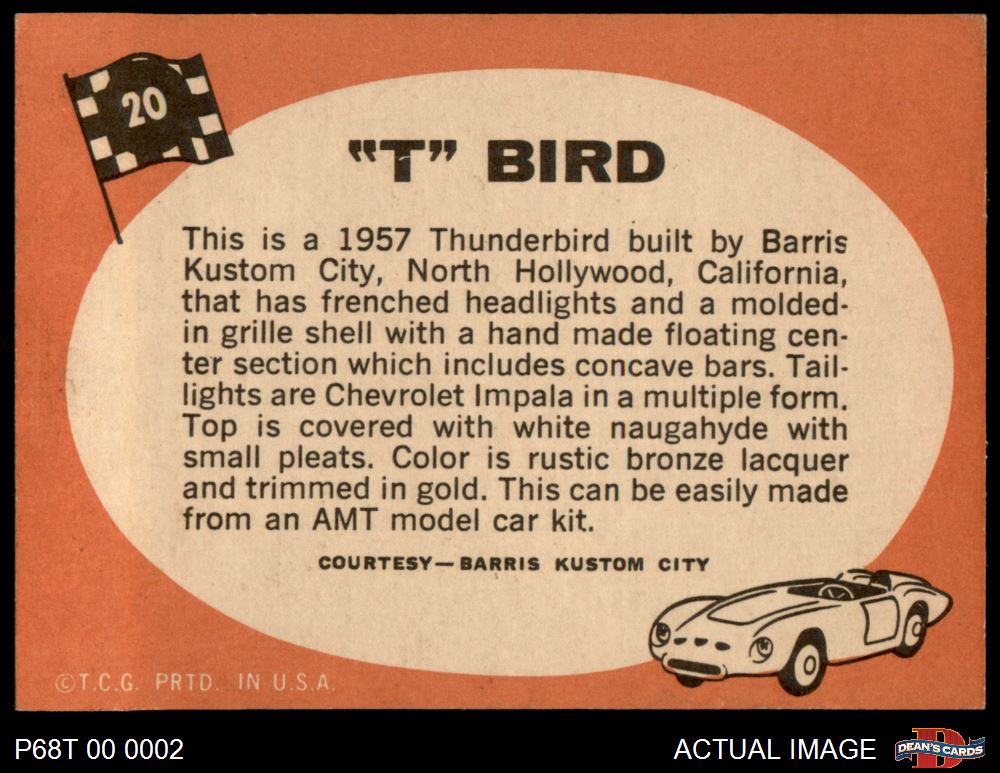 20

"T" BIRD

This is a 1957 Thunderbird built by Barris Kustom City, North Hollywood, California, that has frenched headlights and a molded-in grille shell with a hand made floating center section which includes concave bars. Taillights are Chevrolet Impala in a multiple form. Top is covered with white naugahyde with small pleats. Color is rustic bronze lacquer and trimmed in gold. This can be easily made from an AMT model car kit.

COURTESY—BARRIS KUSTOM CITY

©T.C.G. PRTD. IN U.S.A.

P68T 00 0002

ACTUAL IMAGE

DEAN'S CARDS